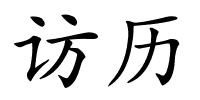 访历